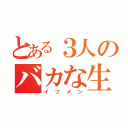 とある３人の
バカな生
イブメン